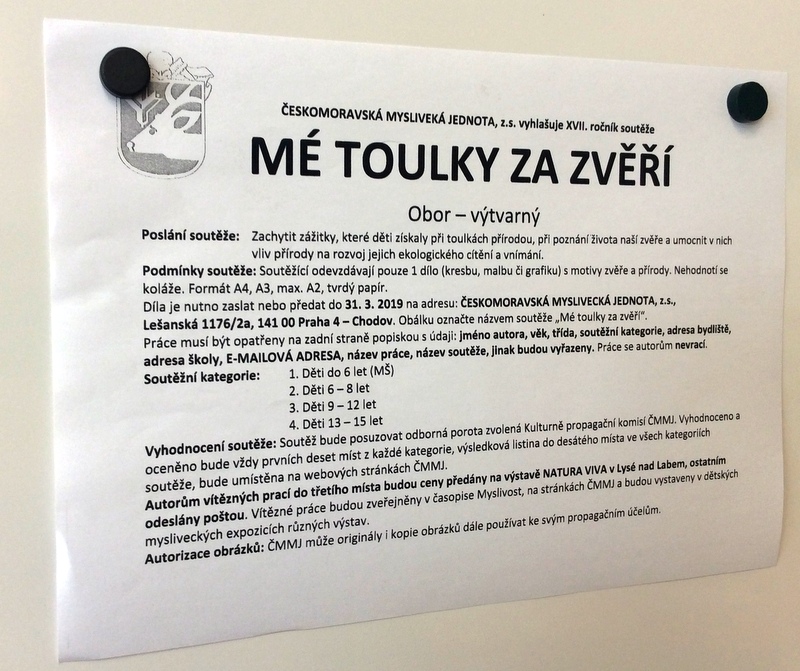 ČESKOMORAVSKÁ MYSLIVEKÁ JEDNOTA, z.s. vyhlašuje XVII. ročník soutěže

MÉ TOULKY ZA ZVĚŘÍ

Obor – výtvarný

Poslání soutěže: Zachytit zážitky, které děti získaly při toulkách přírodou, při poznání života naší zvěře a umocnit v nich vliv přírody na rozvoj jejich ekologického cítění a vnímání.

Podmínky soutěže: Soutěžící odevzdávají pouze 1 dílo (kresbu, malbu či grafiku) s motivy zvěře a přírody. Nehodnotí se koláže. Formát A4, A3, max. A2, tvrdý papír.

Díla je nutno zaslat nebo předat do 31. 3. 2019 na adresu: ČESKOMORAVSKÁ MYSLIVECKÁ JEDNOTA, z.s., Lešanská 1176/2a, 141 00 Praha 4 – Chodov. Obálku označte názvem soutěže „Mé toulky za zvěří".

Práce musí být opatřeny na zadní straně popiskou s údaji: jméno autora, věk, třída, soutěžní kategorie, adresa bydliště, adresa školy, E-MAILOVÁ ADRESA, název práce, název soutěže, jinak budou vyřazeny. Práce se autorům nevrací.

Soutěžní kategorie:
1. Děti do 6 let (MŠ)
2. Děti 6 – 8 let
3. Děti 9 – 12 let
4. Děti 13 – 15 let

Vyhodnocení soutěže: Soutěž bude posuzovat odborná porota zvolená Kulturně propagační komisí ČMMJ. Vyhodnoceno a oceněno bude vždy prvních deset míst z každé kategorie, výsledková listina do desátého místa ve všech kategoriích soutěže, bude umístěna na webových stránkách ČMMJ.

Autorům vítězných prací do třetího místa budou ceny předány na výstavě NATURA VIVA v Lysé nad Labem, ostatním odeslány poštou. Vítězné práce budou zveřejněny v časopise Myslivost, na stránkách ČMMJ a budou vystaveny v dětských mysliveckých expozicích různých výstav.

Autorizace obrázků: ČMMJ může originály i kopie obrázků dále používat ke svým propagačním účelům.